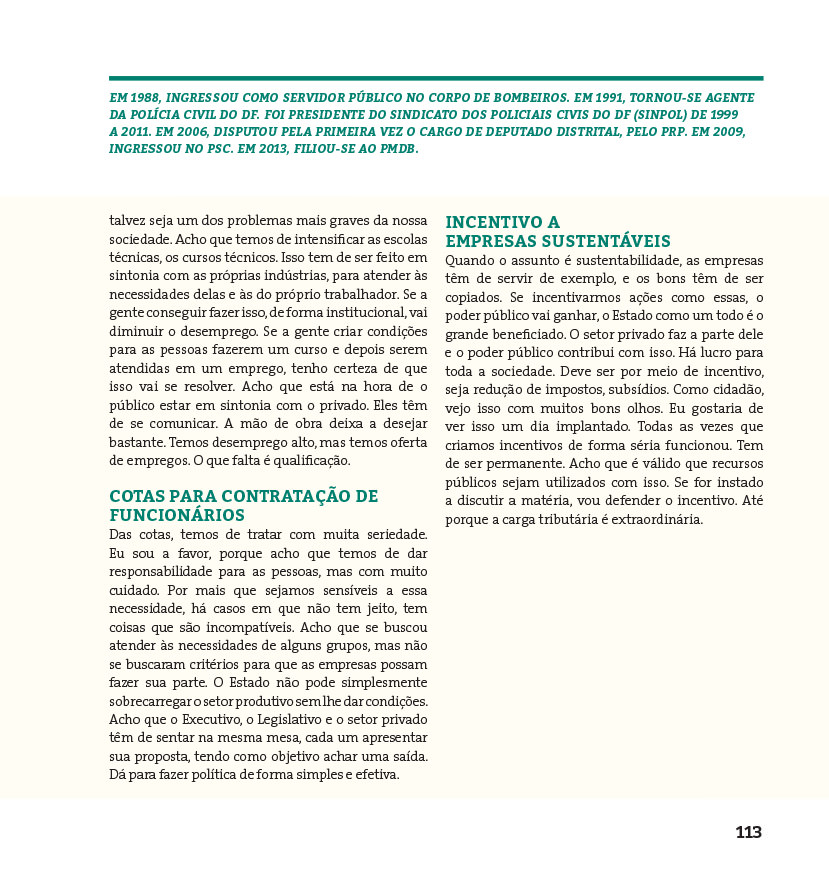 EM 1988, INGRESSOU COMO SERVIDOR PÚBLICO NO CORPO DE BOMBEIROS. EM 1991, TORNOU-SE AGENTE DA POLÍCIA CIVIL DO DF. FOI PRESIDENTE DO SINDICATO DOS POLICIAIS CIVIS DO DF (SINPOL) DE 1999 A 2011. EM 2006, DISPUTOU PELA PRIMEIRA VEZ O CARGO DE DEPUTADO DISTRITAL, PELO PRP. EM 2009, INGRESSOU NO PSC. EM 2013, FILIOU-SE AO PMDB.

talvez seja um dos problemas mais graves da nossa sociedade. Acho que temos de intensificar as escolas técnicas, os cursos técnicos. Isso tem de ser feito em sintonia com as próprias indústrias, para atender às necessidades delas e às do próprio trabalhador. Se a gente conseguir fazer isso, de forma institucional, vai diminuir o desemprego. Se a gente criar condições para as pessoas fazerem um curso e depois serem atendidas em um emprego, tenho certeza de que isso vai se resolver. Acho que está na hora de o público estar em sintonia com o privado. Eles têm de se comunicar. A mão de obra deixa a desejar bastante. Temos desemprego alto, mas temos oferta de empregos. O que falta é qualificação.

COTAS PARA CONTRATAÇÃO DE FUNCIONÁRIOS
Das cotas, temos de tratar com muita seriedade. Eu sou a favor, porque acho que temos de dar responsabilidade para as pessoas, mas com muito cuidado. Por mais que sejamos sensíveis a essa necessidade, há casos em que não tem jeito, tem coisas que são incompatíveis. Acho que se buscou atender às necessidades de alguns grupos, mas não se buscaram critérios para que as empresas possam fazer sua parte. O Estado não pode simplesmente sobrecarregar o setor produtivo sem lhe dar condições. Acho que o Executivo, o Legislativo e o setor privado têm de sentar na mesma mesa, cada um apresentar sua proposta, tendo como objetivo achar uma saída. Dá para fazer política de forma simples e efetiva.

INCENTIVO A EMPRESAS SUSTENTÁVEIS
Quando o assunto é sustentabilidade, as empresas têm de servir de exemplo, e os bons têm de ser copiados. Se incentivarmos ações como essas, o poder público vai ganhar, o Estado como um todo é o grande beneficiado. O setor privado faz a parte dele e o poder público contribui com isso. Há lucro para toda a sociedade. Deve ser por meio de incentivo, seja redução de impostos, subsídios. Como cidadão, vejo isso com muitos bons olhos. Eu gostaria de ver isso um dia implantado. Todas as vezes que criamos incentivos de forma séria funcionou. Tem de ser permanente. Acho que é válido que recursos públicos sejam utilizados com isso. Se for instado a discutir a matéria, vou defender o incentivo. Até porque a carga tributária é extraordinária.

113